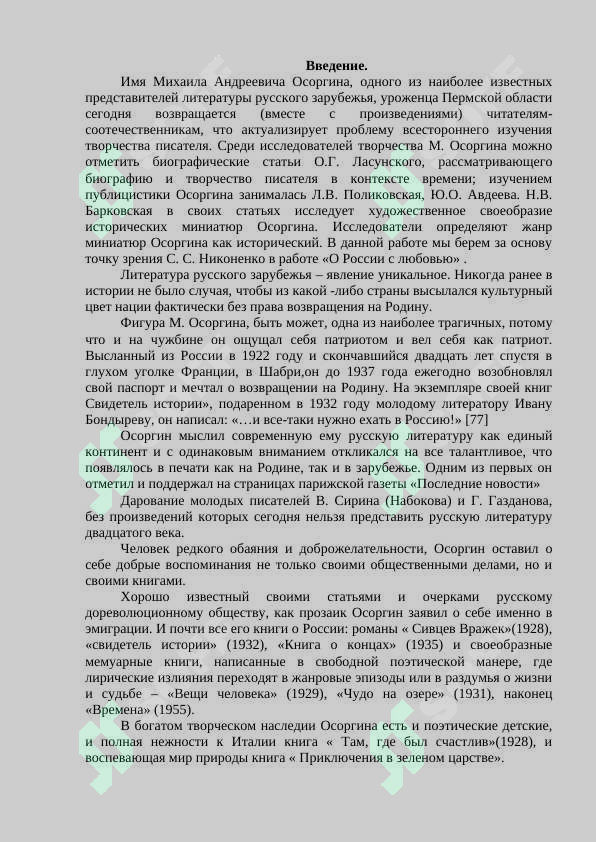 Введение.

Имя Михаила Андреевича Осоргина, одного из наиболее известных представителей литературы русского зарубежья, уроженца Пермской области сегодня возвращается (вместе с произведениями) читателям-соотечественникам, что актуализирует проблему всестороннего изучения творчества писателя. Среди исследователей творчества М. Осоргина можно отметить биографические статьи О.Г. Ласунского, рассматривающего биографию и творчество писателя в контексте времени; изучением публицистики Осоргина занималась Л.В. Поликовская, Ю.О. Авдеева. Н.В. Барковская в своих статьях исследует художественное своеобразие исторических миниатюр Осоргина. Исследователи определяют жанр миниатюр Осоргина как исторический. В данной работе мы берем за основу точку зрения С. С. Никоненко в работе «О России с любовью» .

Литература русского зарубежья – явление уникальное. Никогда ранее в истории не было случая, чтобы из какой -либо страны высылался культурный цвет нации фактически без права возвращения на Родину.

Фигура М. Осоргина, быть может, одна из наиболее трагичных, потому что и на чужбине он ощущал себя патриотом и вел себя как патриот. Высланный из России в 1922 году и скончавшийся двадцать лет спустя в глухом уголке Франции, в Шабри,он до 1937 года ежегодно возобновлял свой паспорт и мечтал о возвращении на Родину. На экземпляре своей книг Свидетель истории», подаренном в 1932 году молодому литератору Ивану Бондыреву, он написал: «…и все-таки нужно ехать в Россию!» [77]

Осоргин мыслил современную ему русскую литературу как единый континент и с одинаковым вниманием откликался на все талантливое, что появлялось в печати как на Родине, так и в зарубежье. Одним из первых он отметил и поддержал на страницах парижской газеты «Последние новости»

Дарование молодых писателей В. Сирина (Набокова) и Г. Газданова, без произведений которых сегодня нельзя представить русскую литературу двадцатого века.

Человек редкого обаяния и доброжелательности, Осоргин оставил о себе добрые воспоминания не только своими общественными делами, но и своими книгами.

Хорошо известный своими статьями и очерками русскому дореволюционному обществу, как прозаик Осоргин заявил о себе именно в эмиграции. И почти все его книги о России: романы « Сивцев Вражек»(1928), «свидетель истории» (1932), «Книга о концах» (1935) и своеобразные мемуарные книги, написанные в свободной поэтической манере, где лирические излияния переходят в жанровые эпизоды или в раздумья о жизни и судьбе – «Вещи человека» (1929), «Чудо на озере» (1931), наконец «Времена» (1955).

В богатом творческом наследии Осоргина есть и поэтические детские, и полная нежности к Италии книга « Там, где был счастлив»(1928), и воспевающая мир природы книга « Приключения в зеленом царстве».